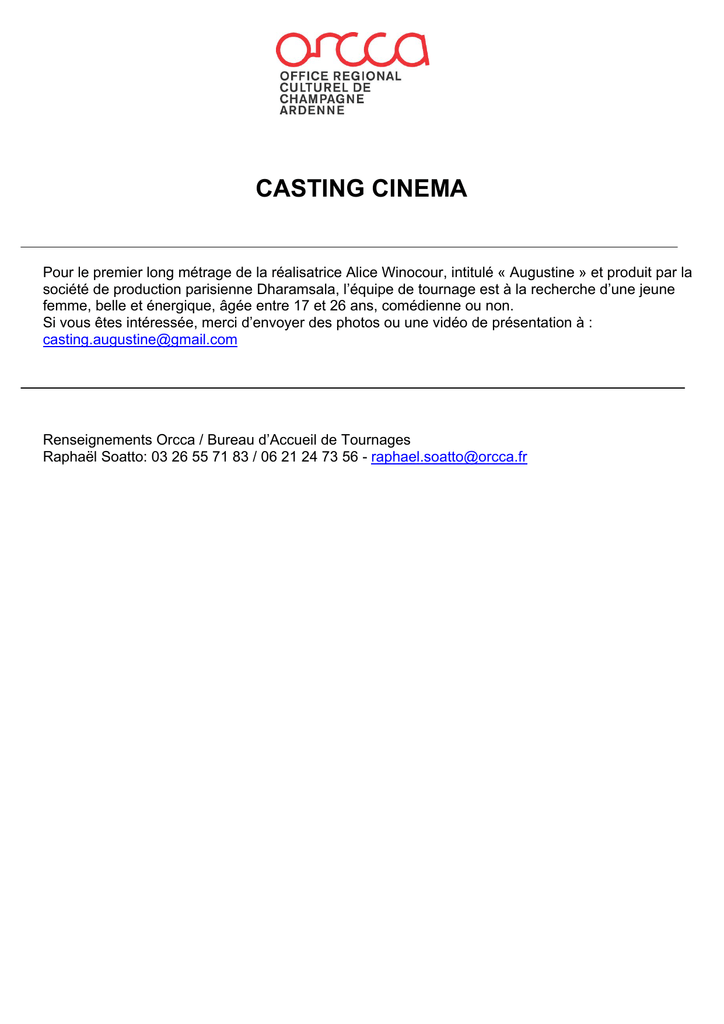 orcca
OFFICE REGIONAL
CULTUREL DE
CHAMPAGNE
ARDENNE

CASTING CINEMA

Pour le premier long métrage de la réalisatrice Alice Winocour, intitulé « Augustine » et produit par la société de production parisienne Dharamsala, l'équipe de tournage est à la recherche d'une jeune femme, belle et énergique, âgée entre 17 et 26 ans, comédienne ou non.
Si vous êtes intéressée, merci d'envoyer des photos ou une vidéo de présentation à :
casting.augustine@gmail.com

Renseignements Orcca / Bureau d'Accueil de Tournages
Raphaël Soatto: 03 26 55 71 83 / 06 21 24 73 56 - raphael.soatto@orcca.fr